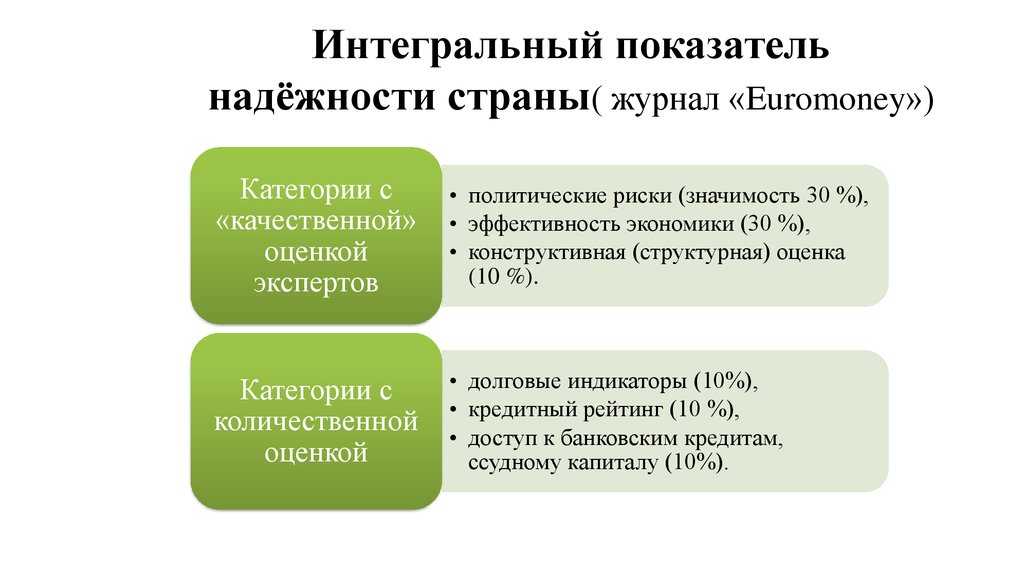 Интегральный показатель надёжности страны( журнал «Euromoney»)

Категории с «качественной» оценкой экспертов

• политические риски (значимость 30 %),
• эффективность экономики (30 %),
• конструктивная (структурная) оценка (10 %).

Категории с количественной оценкой

• долговые индикаторы (10%),
• кредитный рейтинг (10 %),
• доступ к банковским кредитам, ссудному капиталу (10%).